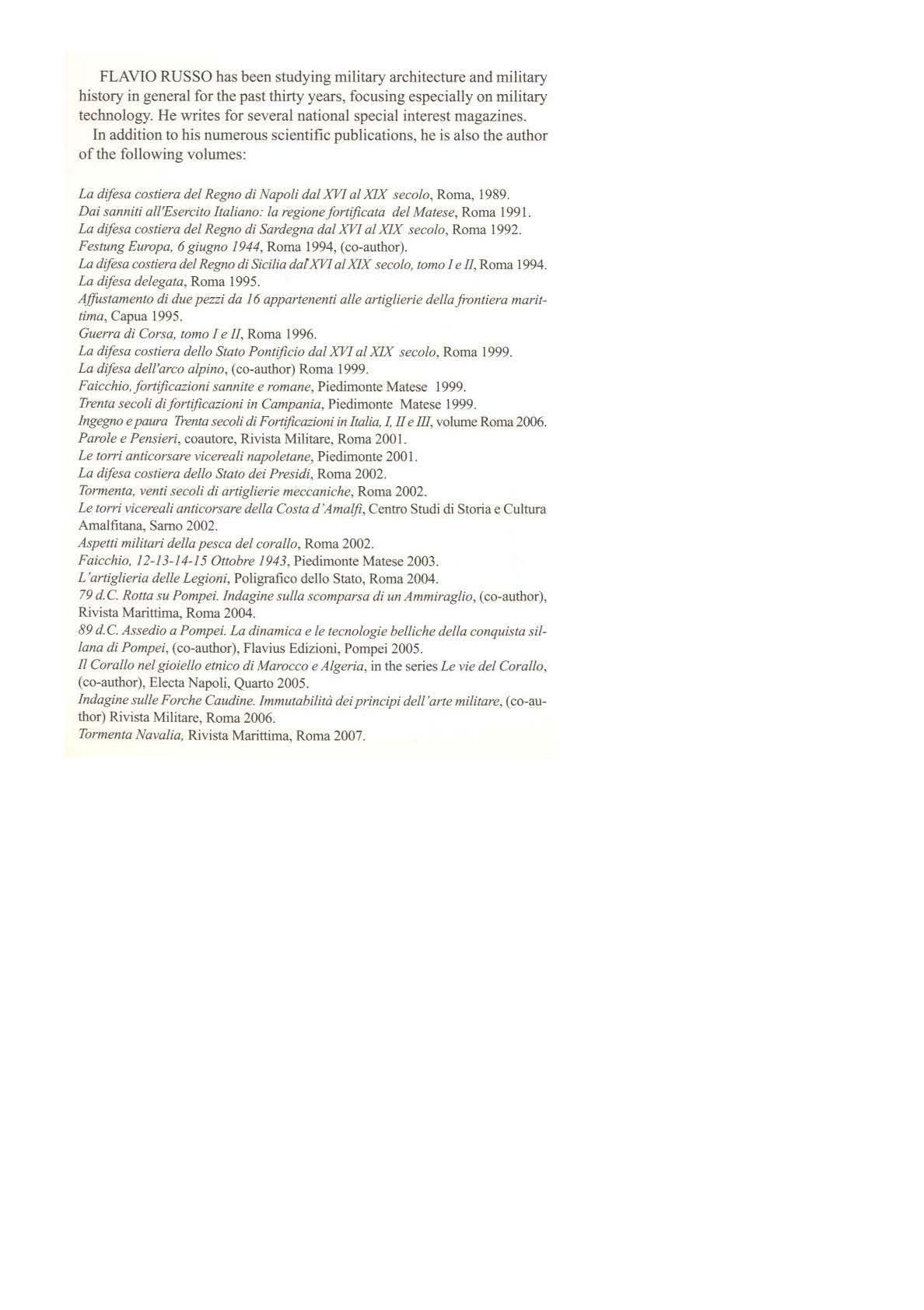 FLAVIO RUSSO has been studying military architecture and military history in general for the past thirty years, focusing especially on military technology. He writes for several national special interest magazines.

In addition to his numerous scientific publications, he is also the author of the following volumes:

La difesa costiera del Regno di Napoli dal XVI al XIX secolo, Roma, 1989.
Dai sanniti all'Esercito Italiano: la regione fortificata del Matese, Roma 1991.
La difesa costiera del Regno di Sardegna dal XVI al XIX secolo, Roma 1992.
Festung Europa, 6 giugno 1944, Roma 1994, (co-author).
La difesa costiera del Regno di Sicilia dal XVI al XIX secolo, tomo I e II, Roma 1994.
La difesa delegata, Roma 1995.
Affustamento di due pezzi da 16 appartenenti alle artiglierie della frontiera marittima, Capua 1995.
Guerra di Corsa, tomo I e II, Roma 1996.
La difesa costiera dello Stato Pontificio dal XVI al XIX secolo, Roma 1999.
La difesa dell'arco alpino, (co-author) Roma 1999.
Faicchio, fortificazioni sannite e romane, Piedimonte Matese 1999.
Trenta secoli di fortificazioni in Campania, Piedimonte Matese 1999.
Ingegno e paura Trenta secoli di Fortificazioni in Italia, I, II e III, volume Roma 2006.
Parole e Pensieri, coautore, Rivista Militare, Roma 2001.
Le torri anticorsare vicereali napoletane, Piedimonte 2001.
La difesa costiera dello Stato dei Presidi, Roma 2002.
Tormenta, venti secoli di artiglierie meccaniche, Roma 2002.
Le torri vicereali anticorsare della Costa d'Amalfi, Centro Studi di Storia e Cultura Amalfitana, Sarno 2002.
Aspetti militari della pesca del corallo, Roma 2002.
Faicchio, 12-13-14-15 Ottobre 1943, Piedimonte Matese 2003.
L'artiglieria delle Legioni, Poligrafico dello Stato, Roma 2004.
79 d.C. Rotta su Pompei. Indagine sulla scomparsa di un Ammiraglio, (co-author), Rivista Marittima, Roma 2004.
89 d.C. Assedio a Pompei. La dinamica e le tecnologie belliche della conquista sillana di Pompei, (co-author), Flavius Edizioni, Pompei 2005.
Il Corallo nel gioiello etnico di Marocco e Algeria, in the series Le vie del Corallo, (co-author), Electa Napoli, Quarto 2005.
Indagine sulle Forche Caudine. Immutabilità dei principi dell'arte militare, (co-author) Rivista Militare, Roma 2006.
Tormenta Navalia, Rivista Marittima, Roma 2007.